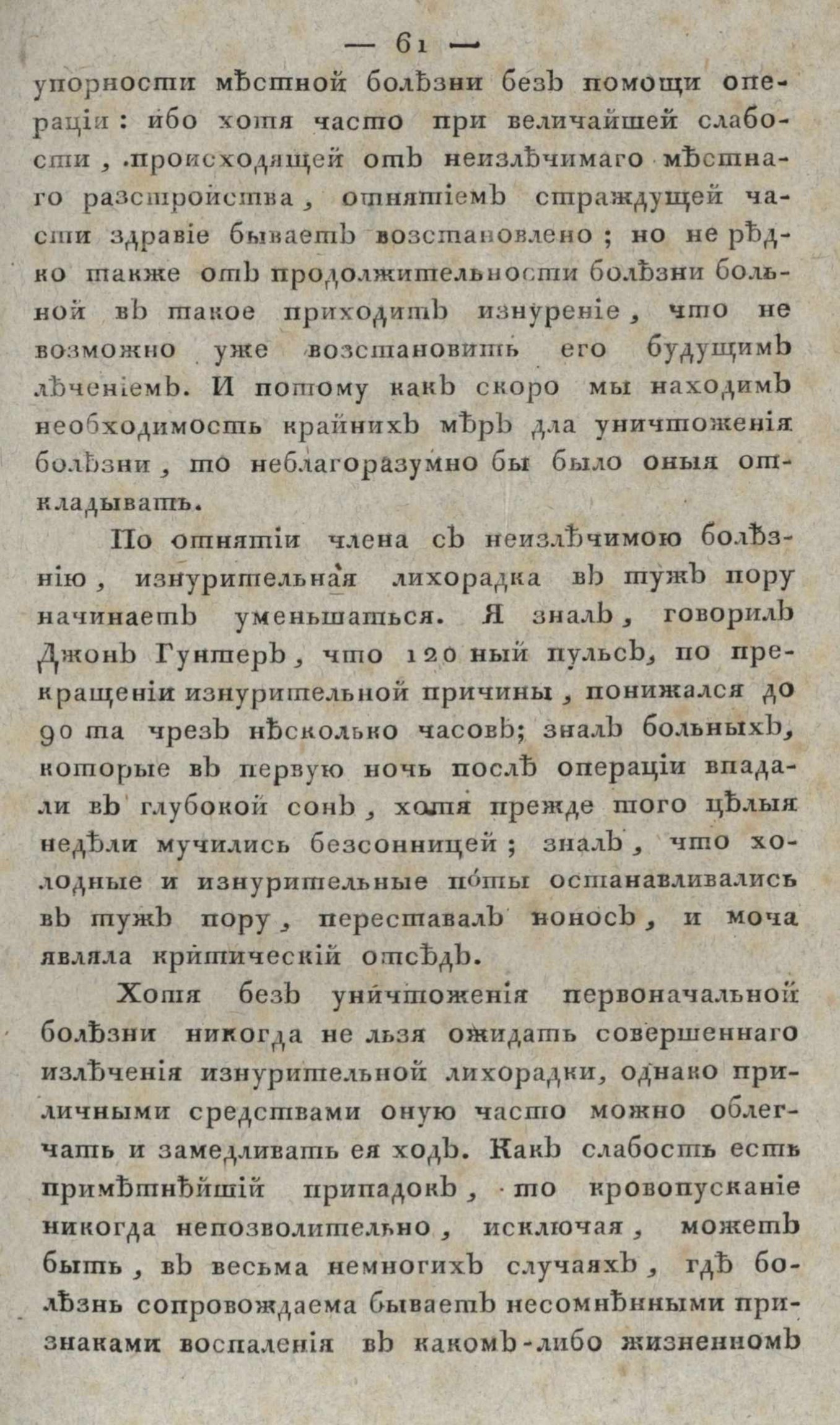 — 61 —

упорности мѣстной болѣзни безъ помощи операціи: ибо хотя часто при величайшей слабости, происходящей отъ неизлѣчимаго мѣстнаго разстройства, отнятіемъ страждущей части здравіе бываетъ возстановлено; но не рѣдко также отъ продолжительности болѣзни больной въ такое приходитъ изнуреніе, что не возможно уже возстановить его будущимъ лѣченіемъ. И потому какъ скоро мы находимъ необходимость крайнихъ мѣръ для уничтоженія болѣзни, то неблагоразумно бы было оныя откладывать.

По отнятіи члена съ неизлѣчимою болѣзнію, изнурительная лихорадка въ тужъ пору начинаетъ уменьшаться. Я зналъ, говорилъ Джонъ Гунтеръ, что 120 ный пульсъ, по прекращеніи изнурительной причины, понижался до 90 та чрезъ нѣсколько часовъ; зналъ больныхъ, которые въ первую ночь послѣ операціи впадали въ глубокой сонъ, хотя прежде того цѣлыя недѣли мучились безсонницей; зналъ, что холодные и изнурительные поты останавливались въ тужъ пору, переставалъ поносъ, и моча являла критическій отсѣдъ.

Хотя безъ уничтоженія первоначальной болѣзни никогда не льзя ожидать совершеннаго излѣченія изнурительной лихорадки, однако приличными средствами оную часто можно облегчать и замедливать ея ходъ. Какъ слабость есть примѣтнѣйшій припадокъ, то кровопусканіе никогда непозволительно, исключая, можетъ быть, въ весьма немногихъ случаяхъ, гдѣ болѣзнь сопровождаема бываетъ несомнѣнными признаками воспаленія въ какомъ-либо жизненномъ